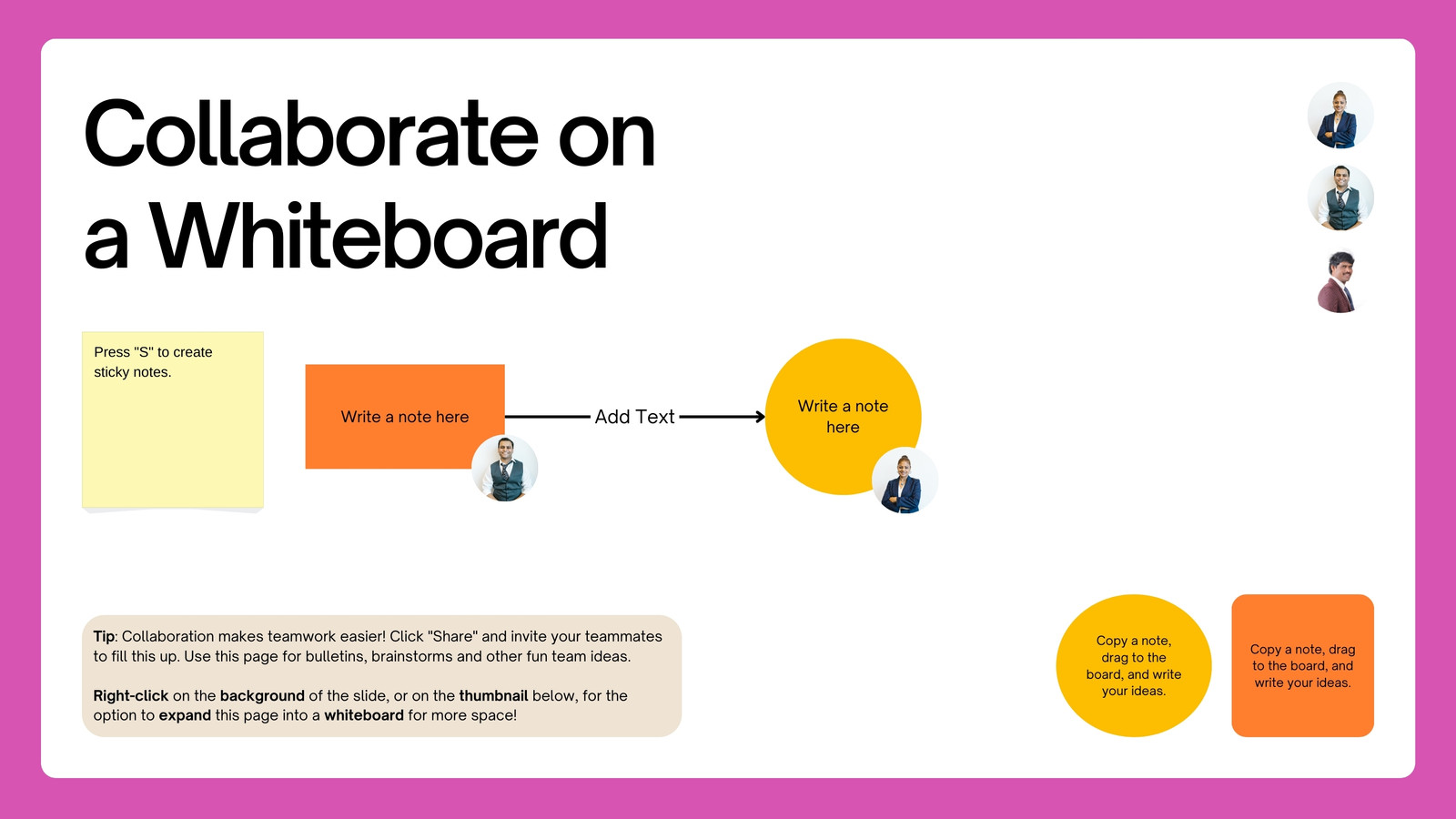 Collaborate on a Whiteboard

Press "S" to create sticky notes.

Write a note here

Add Text

Write a note here

Tip: Collaboration makes teamwork easier! Click "Share" and invite your teammates to fill this up. Use this page for bulletins, brainstorms and other fun team ideas.

Right-click on the background of the slide, or on the thumbnail below, for the option to expand this page into a whiteboard for more space!

Copy a note, drag to the board, and write your ideas.

Copy a note, drag to the board, and write your ideas.